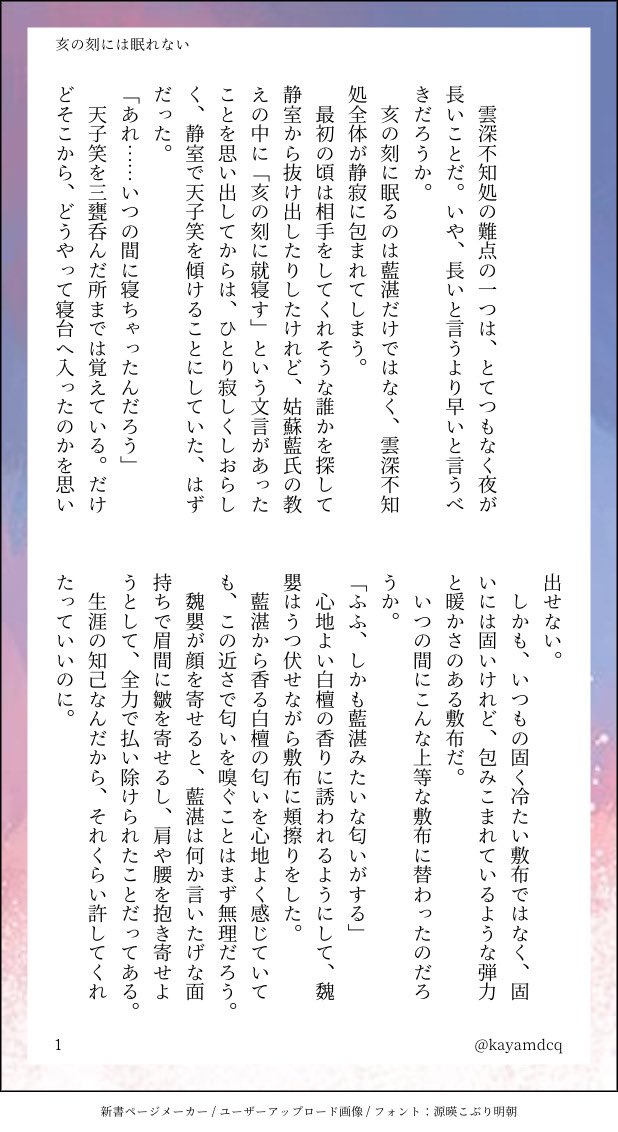 亥の刻には眠れない

雲深不知処の難点の一つは、とてつもなく夜が長いことだ。いや、長いと言うより早いと言うべきだろうか。

亥の刻に眠るのは藍湛だけではなく、雲深不知処全体が静寂に包まれてしまう。

最初の頃は相手をしてくれそうな誰かを探して静室から抜け出したりしたけれど、姑蘇藍氏の教えの中に「亥の刻に就寝す」という文言があったことを思い出してからは、ひとり寂しくしおらしく、静室で天子笑を傾けることにしていた、はずだった。

「あれ……いつの間に寝ちゃったんだろう」

天子笑を三甕呑んだ所までは覚えている。だけどそこから、どうやって寝台へ入ったのかを思い出せない。

しかも、いつもの固く冷たい敷布ではなく、固いには固いけれど、包みこまれているような弾力と暖かさのある敷布だ。

いつの間にこんな上等な敷布に替わったのだろうか。

「ふふ、しかも藍湛みたいな匂いがする」

心地よい白檀の香りに誘われるようにして、魏嬰はうつ伏せながら敷布に頬擦りをした。

藍湛から香る白檀の匂いを心地よく感じていても、この近さで匂いを嗅ぐことはまず無理だろう。魏嬰が顔を寄せると、藍湛は何か言いたげな面持ちで眉間に皺を寄せるし、肩や腰を抱き寄せようとして、全力で払い除けられたことだってある。

生涯の知己なんだから、それくらい許してくれたっていいのに。

1

@kayamdcq

新書ページメーカー / ユーザーアップロード画像 / フォント：源暎こぶり明朝